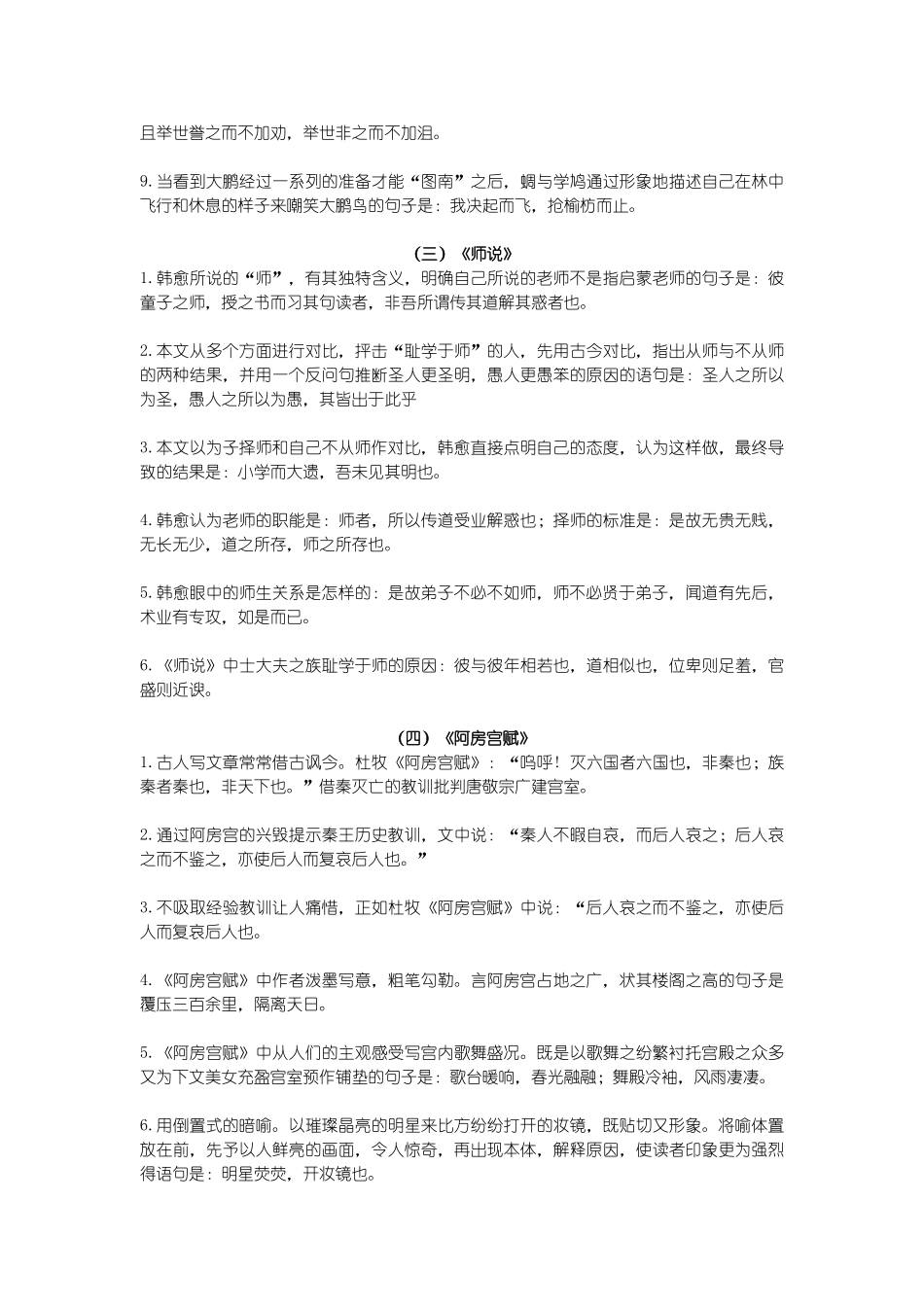 且举世誉之而不加劝，举世非之而不加沮。

9. 当看到大鹏经过一系列的准备才能“图南”之后，蜩与学鸠通过形象地描述自己在林中飞行和休息的样子来嘲笑大鹏鸟的句子是：我决起而飞，抢榆枋而止。

（三）《师说》

1. 韩愈所说的“师”，有其独特含义，明确自己所说的老师不是指启蒙老师的句子是：彼童子之师，授之书而习其句读者，非吾所谓传其道解其惑者也。

2. 本文从多个方面进行对比，抨击“耻学于师”的人，先用古今对比，指出从师与不从师的两种结果，并用一个反问句推断圣人更圣明，愚人更愚笨的原因的语句是：圣人之所以为圣，愚人之所以为愚，其皆出于此乎

3. 本文以为子择师和自己不从师作对比，韩愈直接点明自己的态度，认为这样做，最终导致的结果是：小学而大遗，吾未见其明也。

4. 韩愈认为老师的职能是：师者，所以传道受业解惑也；择师的标准是：是故无贵无贱，无长无少，道之所存，师之所存也。

5. 韩愈眼中的师生关系是怎样的：是故弟子不必不如师，师不必贤于弟子，闻道有先后，术业有专攻，如是而已。

6. 《师说》中士大夫之族耻学于师的原因：彼与彼年相若也，道相似也，位卑则足羞，官盛则近谀。

（四）《阿房宫赋》

1. 古人写文章常常借古讽今。杜牧《阿房宫赋》：“呜呼！灭六国者六国也，非秦也；族秦者秦也，非天下也。”借秦灭亡的教训批判唐敬宗广建宫室。

2. 通过阿房宫的兴毁提示秦王历史教训，文中说：“秦人不暇自哀，而后人哀之；后人哀之而不鉴之，亦使后人而复哀后人也。”

3. 不吸取经验教训让人痛惜，正如杜牧《阿房宫赋》中说：“后人哀之而不鉴之，亦使后人而复哀后人也。

4. 《阿房宫赋》中作者泼墨写意，粗笔勾勒。言阿房宫占地之广，状其楼阁之高的句子是覆压三百余里，隔离天日。

5. 《阿房宫赋》中从人们的主观感受写宫内歌舞盛况。既是以歌舞之纷繁衬托宫殿之众多又为下文美女充盈宫室预作铺垫的句子是：歌台暖响，春光融融；舞殿冷袖，风雨凄凄。

6. 用倒置式的暗喻。以璀璨晶亮的明星来比方纷纷打开的妆镜，既贴切又形象。将喻体置放在前，先予以人鲜亮的画面，令人惊奇，再出现本体，解释原因，使读者印象更为强烈得语句是：明星荧荧，开妆镜也。